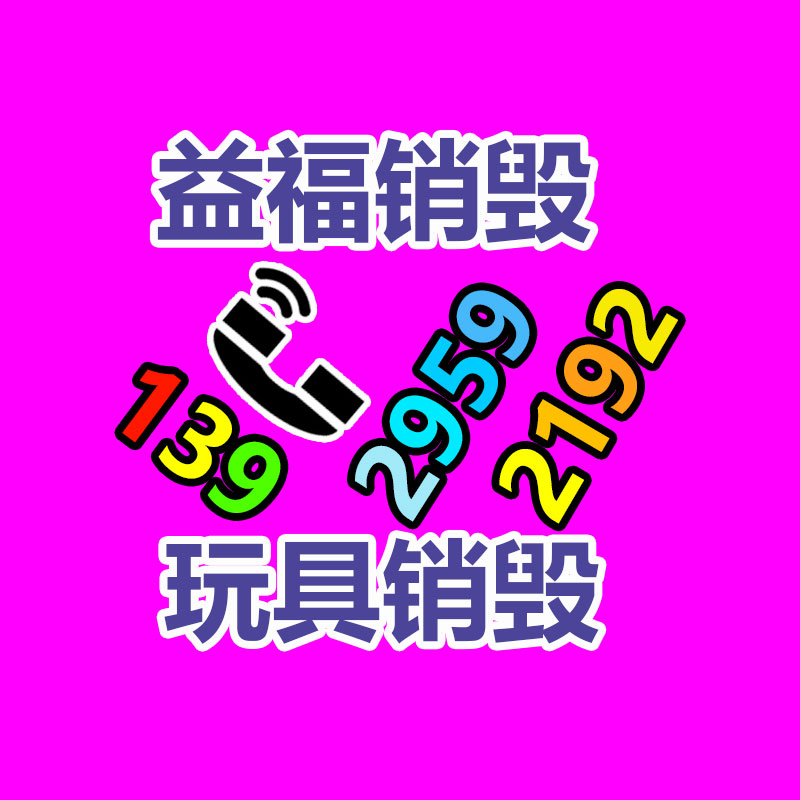 益福销毁

139 2959 2192

玩具销毁